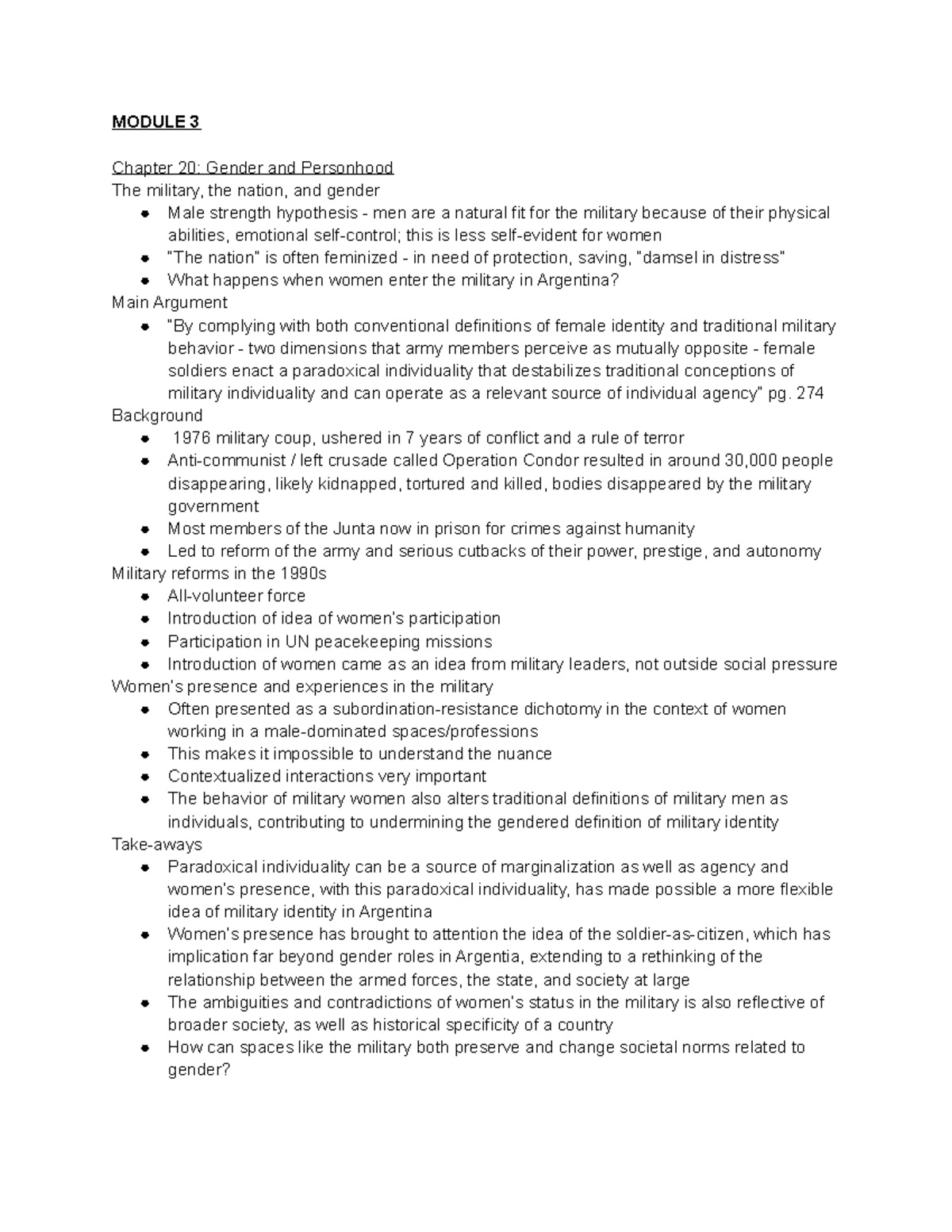 MODULE 3

Chapter 20: Gender and Personhood

The military, the nation, and gender

• Male strength hypothesis - men are a natural fit for the military because of their physical abilities, emotional self-control; this is less self-evident for women
• "The nation" is often feminized - in need of protection, saving, "damsel in distress"
• What happens when women enter the military in Argentina?

Main Argument

• "By complying with both conventional definitions of female identity and traditional military behavior - two dimensions that army members perceive as mutually opposite - female soldiers enact a paradoxical individuality that destabilizes traditional conceptions of military individuality and can operate as a relevant source of individual agency" pg. 274

Background

• 1976 military coup, ushered in 7 years of conflict and a rule of terror
• Anti-communist / left crusade called Operation Condor resulted in around 30,000 people disappearing, likely kidnapped, tortured and killed, bodies disappeared by the military government
• Most members of the Junta now in prison for crimes against humanity
• Led to reform of the army and serious cutbacks of their power, prestige, and autonomy

Military reforms in the 1990s

• All-volunteer force
• Introduction of idea of women's participation
• Participation in UN peacekeeping missions
• Introduction of women came as an idea from military leaders, not outside social pressure

Women's presence and experiences in the military

• Often presented as a subordination-resistance dichotomy in the context of women working in a male-dominated spaces/professions
• This makes it impossible to understand the nuance
• Contextualized interactions very important
• The behavior of military women also alters traditional definitions of military men as individuals, contributing to undermining the gendered definition of military identity

Take-aways

• Paradoxical individuality can be a source of marginalization as well as agency and women's presence, with this paradoxical individuality, has made possible a more flexible idea of military identity in Argentina
• Women's presence has brought to attention the idea of the soldier-as-citizen, which has implication far beyond gender roles in Argentia, extending to a rethinking of the relationship between the armed forces, the state, and society at large
• The ambiguities and contradictions of women's status in the military is also reflective of broader society, as well as historical specificity of a country
• How can spaces like the military both preserve and change societal norms related to gender?